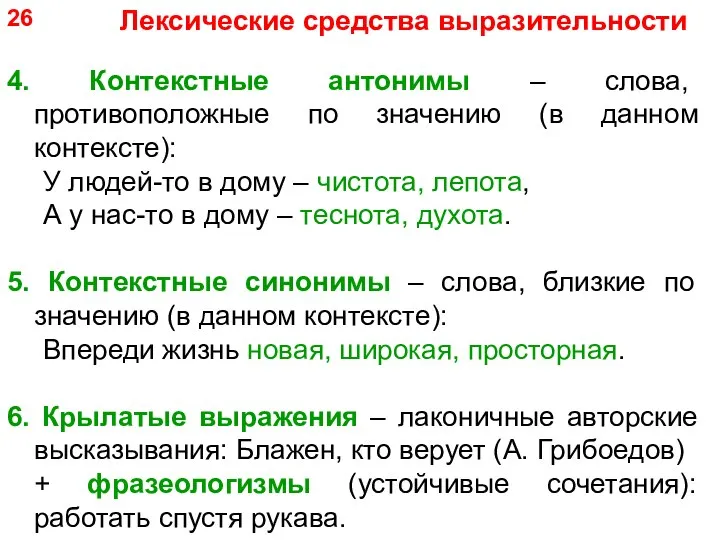 26

Лексические средства выразительности

4. Контекстные антонимы – слова, противоположные по значению (в данном контексте):
У людей-то в дому – чистота, лепота,
А у нас-то в дому – теснота, духота.

5. Контекстные синонимы – слова, близкие по значению (в данном контексте):
Впереди жизнь новая, широкая, просторная.

6. Крылатые выражения – лаконичные авторские высказывания: Блажен, кто верует (А. Грибоедов) + фразеологизмы (устойчивые сочетания): работать спустя рукава.